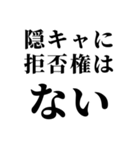 隠キャに
拒否権は
ない